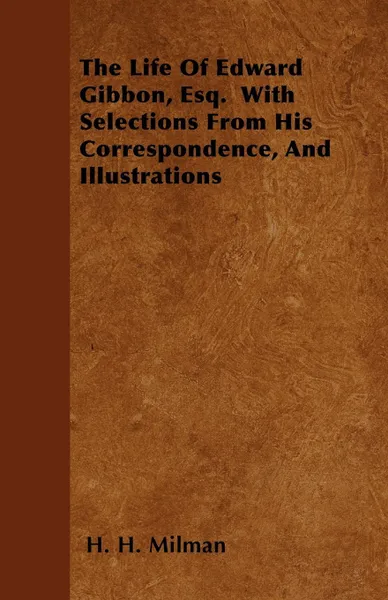 The Life Of Edward Gibbon, Esq. With Selections From His Correspondence, And Illustrations

H. H. Milman